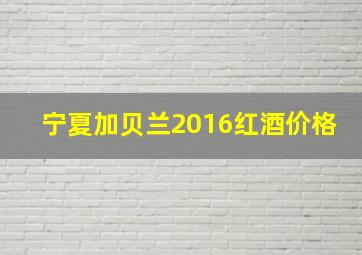 宁夏加贝兰2016红酒价格